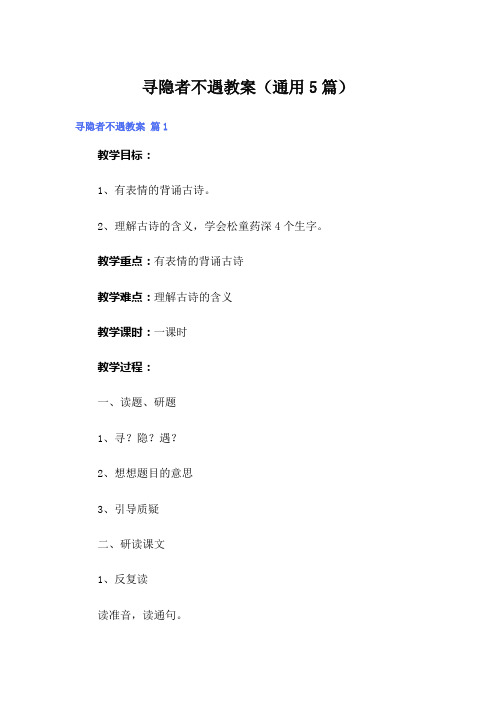 寻隐者不遇教案（通用5篇）

寻隐者不遇教案 篇1

教学目标：

1、有表情的背诵古诗。

2、理解古诗的含义，学会松童药深4个生字。

教学重点：有表情的背诵古诗

教学难点：理解古诗的含义

教学课时：一课时

教学过程：

一、读题、研题

1、寻？隐？遇？

2、想想题目的意思

3、引导质疑

二、研读课文

1、反复读

读准音，读通句。